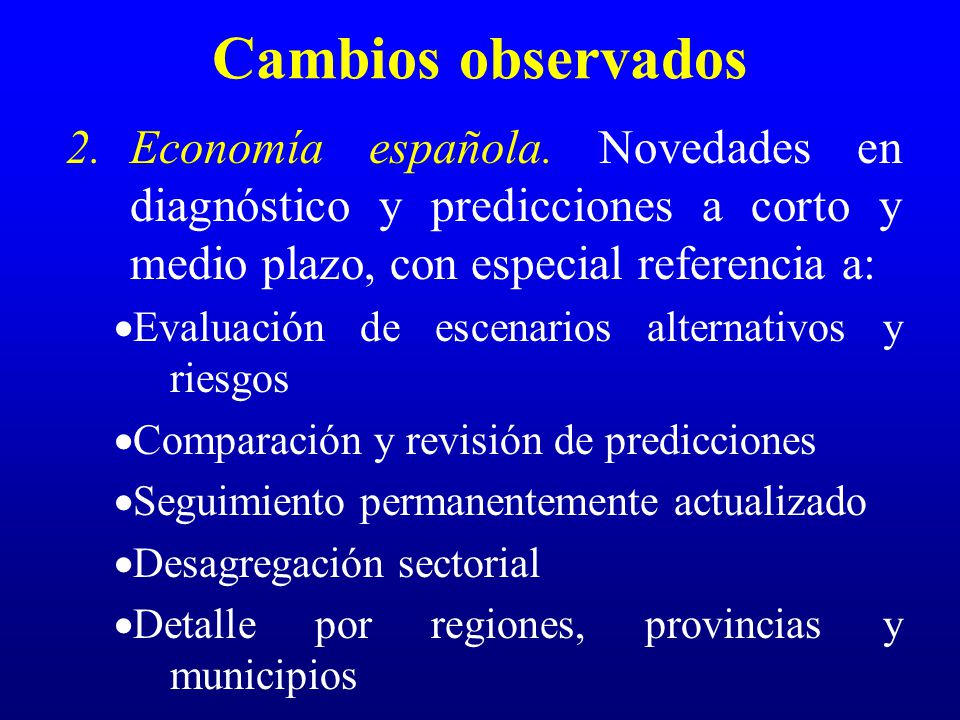 Cambios observados

2. Economía española. Novedades en diagnóstico y predicciones a corto y medio plazo, con especial referencia a:

•Evaluación de escenarios alternativos y riesgos

•Comparación y revisión de predicciones

•Seguimiento permanentemente actualizado

•Desagregación sectorial

•Detalle por regiones, provincias y municipios